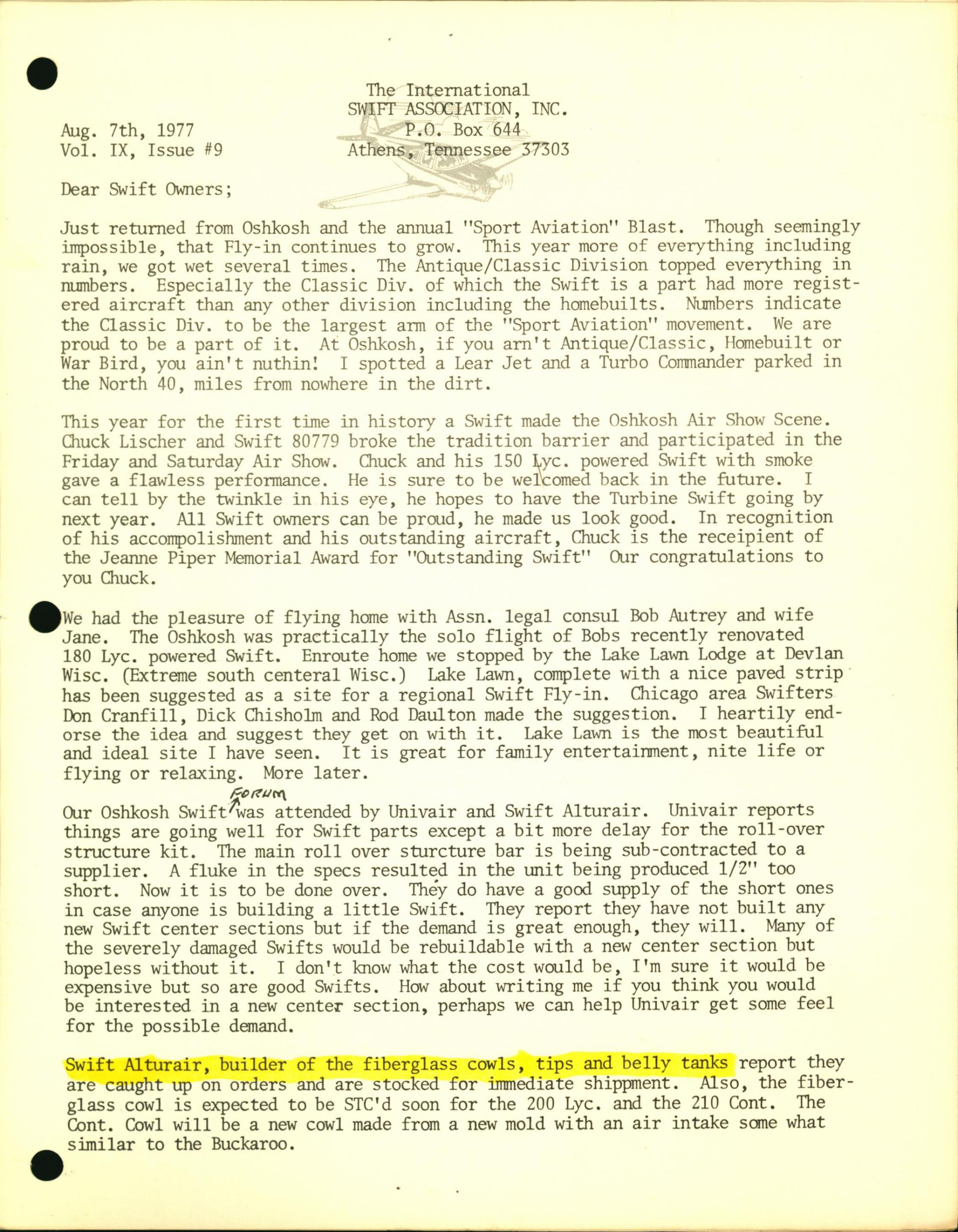 The International
SWIFT ASSOCIATION, INC.
P.O. Box 644
Athens, Tennessee 37303

Aug. 7th, 1977
Vol. IX, Issue #9

Dear Swift Owners;

Just returned from Oshkosh and the annual "Sport Aviation" Blast. Though seemingly impossible, that Fly-in continues to grow. This year more of everything including rain, we got wet several times. The Antique/Classic Division topped everything in numbers. Especially the Classic Div. of which the Swift is a part had more registered aircraft than any other division including the homebuilts. Numbers indicate the Classic Div. to be the largest arm of the "Sport Aviation" movement. We are proud to be a part of it. At Oshkosh, if you arn't Antique/Classic, Homebuilt or War Bird, you ain't nuthin! I spotted a Lear Jet and a Turbo Commander parked in the North 40, miles from nowhere in the dirt.

This year for the first time in history a Swift made the Oshkosh Air Show Scene. Chuck Lischer and Swift 80779 broke the tradition barrier and participated in the Friday and Saturday Air Show. Chuck and his 150 Lyc. powered Swift with smoke gave a flawless performance. He is sure to be welcomed back in the future. I can tell by the twinkle in his eye, he hopes to have the Turbine Swift going by next year. All Swift owners can be proud, he made us look good. In recognition of his accompolishment and his outstanding aircraft, Chuck is the receipient of the Jeanne Piper Memorial Award for "Outstanding Swift" Our congratulations to you Chuck.

We had the pleasure of flying home with Assn. legal consul Bob Autrey and wife Jane. The Oshkosh was practically the solo flight of Bobs recently renovated 180 Lyc. powered Swift. Enroute home we stopped by the Lake Lawn Lodge at Devlan Wisc. (Extreme south centeral Wisc.) Lake Lawn, complete with a nice paved strip has been suggested as a site for a regional Swift Fly-in. Chicago area Swifters Don Cranfill, Dick Chisholm and Rod Daulton made the suggestion. I heartily endorse the idea and suggest they get on with it. Lake Lawn is the most beautiful and ideal site I have seen. It is great for family entertainment, nite life or flying or relaxing. More later.

Our Oshkosh Swift FORUM was attended by Univair and Swift Alturair. Univair reports things are going well for Swift parts except a bit more delay for the roll-over structure kit. The main roll over sturcture bar is being sub-contracted to a supplier. A fluke in the specs resulted in the unit being produced 1/2" too short. Now it is to be done over. They do have a good supply of the short ones in case anyone is building a little Swift. They report they have not built any new Swift center sections but if the demand is great enough, they will. Many of the severely damaged Swifts would be rebuildable with a new center section but hopeless without it. I don't know what the cost would be, I'm sure it would be expensive but so are good Swifts. How about writing me if you think you would be interested in a new center section, perhaps we can help Univair get some feel for the possible demand.

Swift Alturair, builder of the fiberglass cowls, tips and belly tanks report they are caught up on orders and are stocked for immediate shippment. Also, the fiberglass cowl is expected to be STC'd soon for the 200 Lyc. and the 210 Cont. The Cont. Cowl will be a new cowl made from a new mold with an air intake some what similar to the Buckaroo.